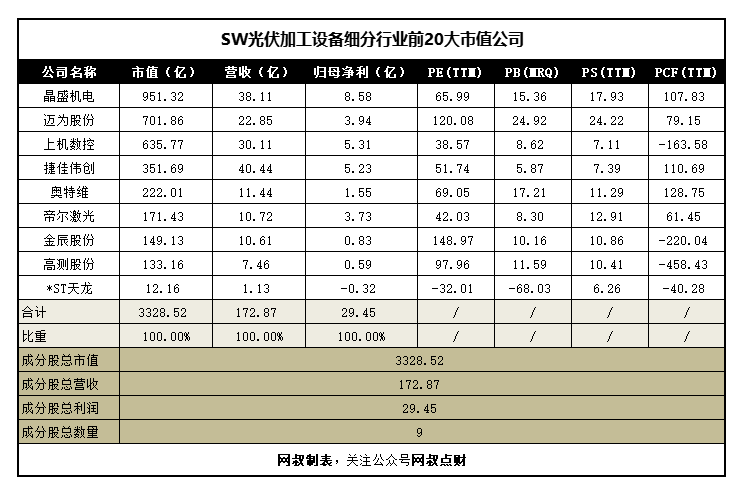 SW光伏加工设备细分行业前20大市值公司

| 公司名称 | 市值（亿） | 营收（亿） | 归母净利（亿） | PE(TTM) | PB(MRQ) | PS(TTM) | PCF(TTM) |
|---|---|---|---|---|---|---|---|
| 晶盛机电 | 951.32 | 38.11 | 8.58 | 65.99 | 15.36 | 17.93 | 107.83 |
| 迈为股份 | 701.86 | 22.85 | 3.94 | 120.08 | 24.92 | 24.22 | 79.15 |
| 上机数控 | 635.77 | 30.11 | 5.31 | 38.57 | 8.62 | 7.11 | -163.58 |
| 捷佳伟创 | 351.69 | 40.44 | 5.23 | 51.74 | 5.87 | 7.39 | 110.69 |
| 奥特维 | 222.01 | 11.44 | 1.55 | 69.05 | 17.21 | 11.29 | 128.75 |
| 帝尔激光 | 171.43 | 10.72 | 3.73 | 42.03 | 8.30 | 12.91 | 61.45 |
| 金辰股份 | 149.13 | 10.61 | 0.83 | 148.97 | 10.16 | 10.86 | -220.04 |
| 高测股份 | 133.16 | 7.46 | 0.59 | 97.96 | 11.59 | 10.41 | -458.43 |
| *ST天龙 | 12.16 | 1.13 | -0.32 | -32.01 | -68.03 | 6.26 | -40.28 |
| 合计 | 3328.52 | 172.87 | 29.45 | / | / | / | / |
| 比重 | 100.00% | 100.00% | 100.00% | / | / | / | / |
| 成分股总市值 | 3328.52 | | | | | | |
| 成分股总营收 | 172.87 | | | | | | |
| 成分股总利润 | 29.45 | | | | | | |
| 成分股总数量 | 9 | | | | | | |

网叔制表，关注公众号网叔点财